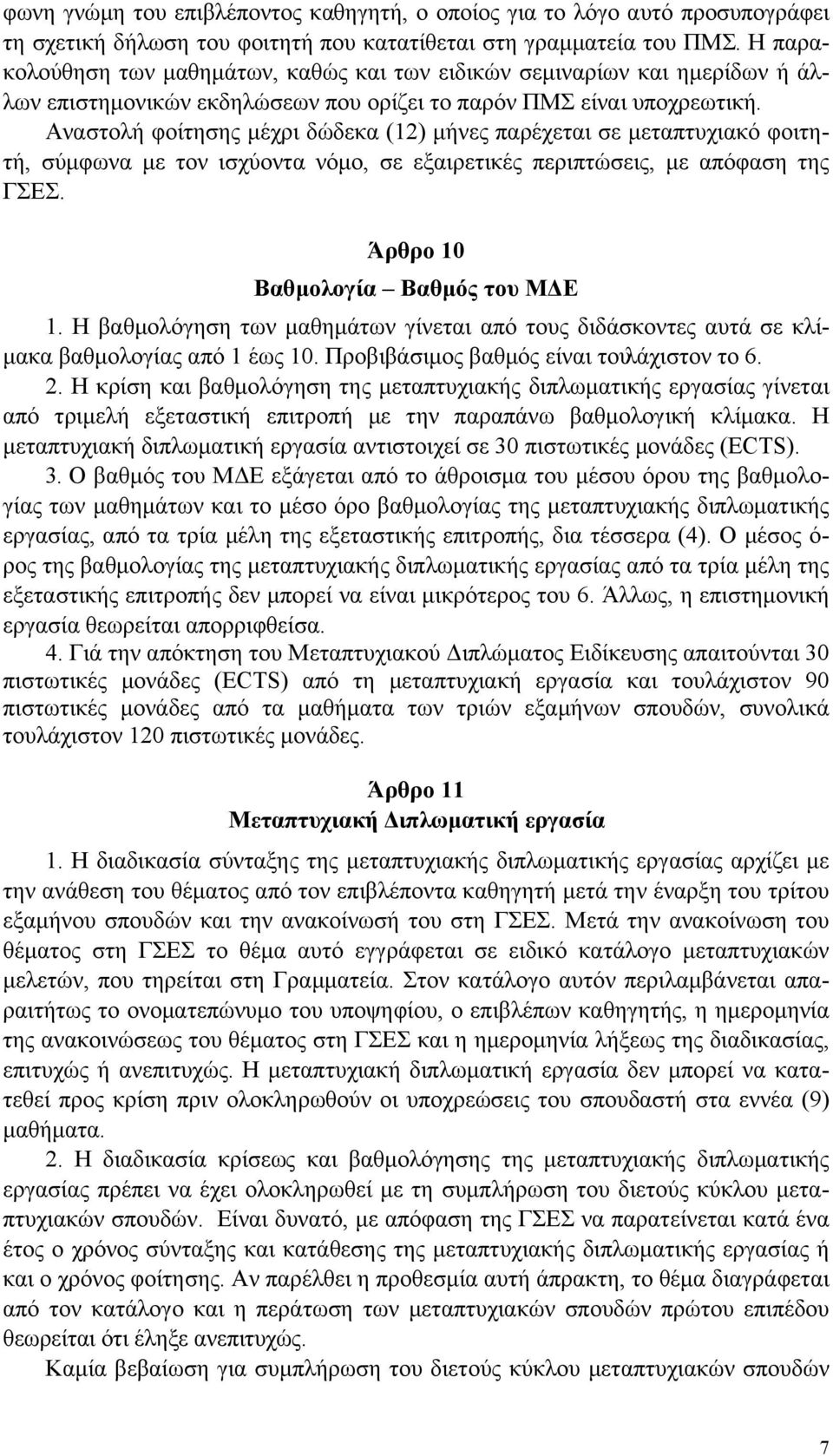 φωνη γνώμη του επιβλέποντος καθηγητή, ο οποίος για το λόγο αυτό προσυπογράφει τη σχετική δήλωση του φοιτητή που κατατίθεται στη γραμματεία του ΠΜΣ. Η παρακολούθηση των μαθημάτων, καθώς και των ειδικών σεμιναρίων και ημερίδων ή άλλων επιστημονικών εκδηλώσεων που ορίζει το παρόν ΠΜΣ είναι υποχρεωτική.
Αναστολή φοίτησης μέχρι δώδεκα (12) μήνες παρέχεται σε μεταπτυχιακό φοιτητή, σύμφωνα με τον ισχύοντα νόμο, σε εξαιρετικές περιπτώσεις, με απόφαση της ΓΣΕΣ.

Άρθρο 10
Βαθμολογία – Βαθμός του ΜΔΕ

1. Η βαθμολόγηση των μαθημάτων γίνεται από τους διδάσκοντες αυτά σε κλίμακα βαθμολογίας από 1 έως 10. Προβιβάσιμος βαθμός είναι τουλάχιστον το 6.
2. Η κρίση και βαθμολόγηση της μεταπτυχιακής διπλωματικής εργασίας γίνεται από τριμελή εξεταστική επιτροπή με την παραπάνω βαθμολογική κλίμακα. Η μεταπτυχιακή διπλωματική εργασία αντιστοιχεί σε 30 πιστωτικές μονάδες (ECTS).
3. Ο βαθμός του ΜΔΕ εξάγεται από το άθροισμα του μέσου όρου της βαθμολογίας των μαθημάτων και το μέσο όρο βαθμολογίας της μεταπτυχιακής διπλωματικής εργασίας, από τα τρία μέλη της εξεταστικής επιτροπής, δια τέσσερα (4). Ο μέσος όρος της βαθμολογίας της μεταπτυχιακής διπλωματικής εργασίας από τα τρία μέλη της εξεταστικής επιτροπής δεν μπορεί να είναι μικρότερος του 6. Άλλως, η επιστημονική εργασία θεωρείται απορριφθείσα.
4. Γιά την απόκτηση του Μεταπτυχιακού Διπλώματος Ειδίκευσης απαιτούνται 30 πιστωτικές μονάδες (ECTS) από τη μεταπτυχιακή εργασία και τουλάχιστον 90 πιστωτικές μονάδες από τα μαθήματα των τριών εξαμήνων σπουδών, συνολικά τουλάχιστον 120 πιστωτικές μονάδες.

Άρθρο 11
Μεταπτυχιακή Διπλωματική εργασία

1. Η διαδικασία σύνταξης της μεταπτυχιακής διπλωματικής εργασίας αρχίζει με την ανάθεση του θέματος από τον επιβλέποντα καθηγητή μετά την έναρξη του τρίτου εξαμήνου σπουδών και την ανακοίνωσή του στη ΓΣΕΣ. Μετά την ανακοίνωση του θέματος στη ΓΣΕΣ το θέμα αυτό εγγράφεται σε ειδικό κατάλογο μεταπτυχιακών μελετών, που τηρείται στη Γραμματεία. Στον κατάλογο αυτόν περιλαμβάνεται απαραιτήτως το ονοματεπώνυμο του υποψηφίου, ο επιβλέπων καθηγητής, η ημερομηνία της ανακοινώσεως του θέματος στη ΓΣΕΣ και η ημερομηνία λήξεως της διαδικασίας, επιτυχώς ή ανεπιτυχώς. Η μεταπτυχιακή διπλωματική εργασία δεν μπορεί να κατατεθεί προς κρίση πριν ολοκληρωθούν οι υποχρεώσεις του σπουδαστή στα εννέα (9) μαθήματα.
2. Η διαδικασία κρίσεως και βαθμολόγησης της μεταπτυχιακής διπλωματικής εργασίας πρέπει να έχει ολοκληρωθεί με τη συμπλήρωση του διετούς κύκλου μεταπτυχιακών σπουδών. Είναι δυνατό, με απόφαση της ΓΣΕΣ να παρατείνεται κατά ένα έτος ο χρόνος σύνταξης και κατάθεσης της μεταπτυχιακής διπλωματικής εργασίας ή και ο χρόνος φοίτησης. Αν παρέλθει η προθεσμία αυτή άπρακτη, το θέμα διαγράφεται από τον κατάλογο και η περάτωση των μεταπτυχιακών σπουδών πρώτου επιπέδου θεωρείται ότι έληξε ανεπιτυχώς.
Καμία βεβαίωση για συμπλήρωση του διετούς κύκλου μεταπτυχιακών σπουδών

7